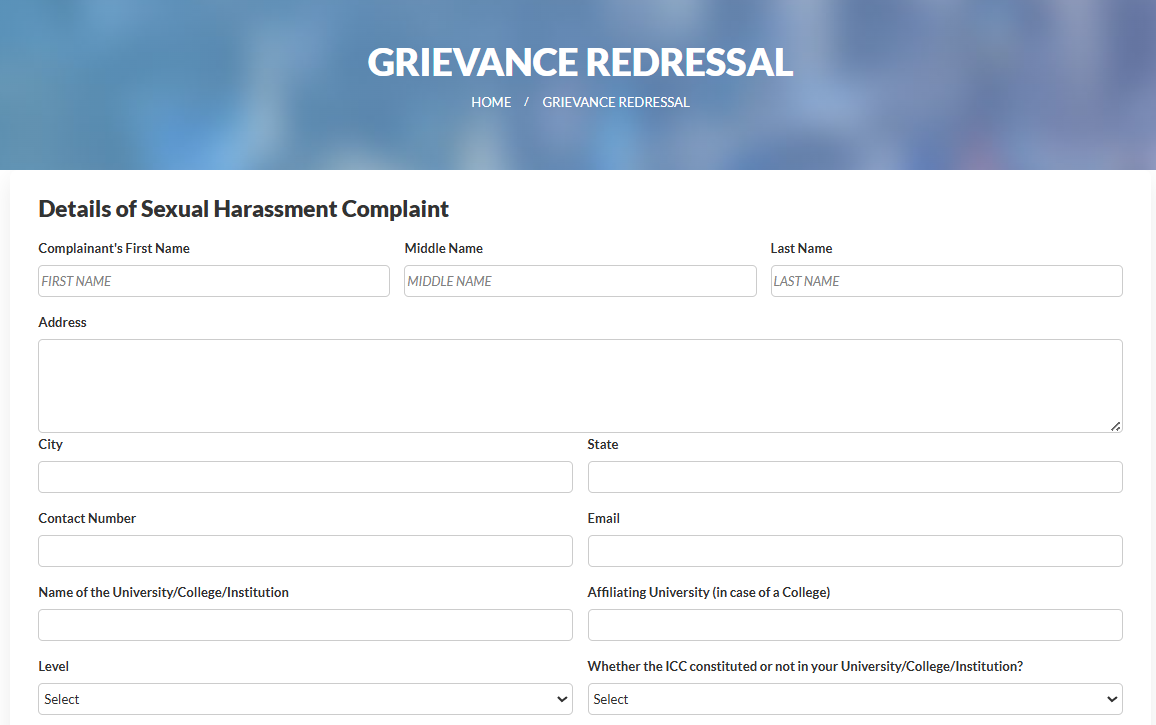 GRIEVANCE REDRESSAL

HOME / GRIEVANCE REDRESSAL

Details of Sexual Harassment Complaint

Complainant's First Name

FIRST NAME

Middle Name

MIDDLE NAME

Last Name

LAST NAME

Address

City

State

Contact Number

Email

Name of the University/College/Institution

Affiliating University (in case of a College)

Level

Select

Whether the ICC constituted or not in your University/College/Institution?

Select